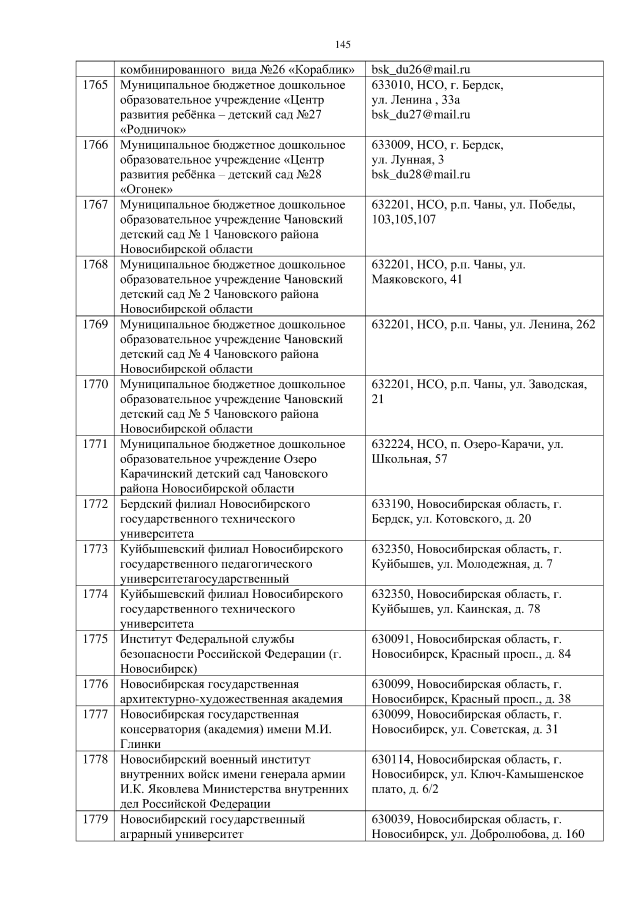 145

| | | |
|---|---|---|
| | комбинированного вида №26 «Кораблик» | bsk_du26@mail.ru |
| 1765 | Муниципальное бюджетное дошкольное образовательное учреждение «Центр развития ребёнка – детский сад №27 «Родничок» | 633010, НСО, г. Бердск, ул. Ленина , 33а bsk_du27@mail.ru |
| 1766 | Муниципальное бюджетное дошкольное образовательное учреждение «Центр развития ребёнка – детский сад №28 «Огонек» | 633009, НСО, г. Бердск, ул. Лунная, 3 bsk_du28@mail.ru |
| 1767 | Муниципальное бюджетное дошкольное образовательное учреждение Чановский детский сад № 1 Чановского района Новосибирской области | 632201, НСО, р.п. Чаны, ул. Победы, 103,105,107 |
| 1768 | Муниципальное бюджетное дошкольное образовательное учреждение Чановский детский сад № 2 Чановского района Новосибирской области | 632201, НСО, р.п. Чаны, ул. Маяковского, 41 |
| 1769 | Муниципальное бюджетное дошкольное образовательное учреждение Чановский детский сад № 4 Чановского района Новосибирской области | 632201, НСО, р.п. Чаны, ул. Ленина, 262 |
| 1770 | Муниципальное бюджетное дошкольное образовательное учреждение Чановский детский сад № 5 Чановского района Новосибирской области | 632201, НСО, р.п. Чаны, ул. Заводская, 21 |
| 1771 | Муниципальное бюджетное дошкольное образовательное учреждение Озеро Карачинский детский сад Чановского района Новосибирской области | 632224, НСО, п. Озеро-Карачи, ул. Школьная, 57 |
| 1772 | Бердский филиал Новосибирского государственного технического университета | 633190, Новосибирская область, г. Бердск, ул. Котовского, д. 20 |
| 1773 | Куйбышевский филиал Новосибирского государственного педагогического университетагосударственный | 632350, Новосибирская область, г. Куйбышев, ул. Молодежная, д. 7 |
| 1774 | Куйбышевский филиал Новосибирского государственного технического университета | 632350, Новосибирская область, г. Куйбышев, ул. Каинская, д. 78 |
| 1775 | Институт Федеральной службы безопасности Российской Федерации (г. Новосибирск) | 630091, Новосибирская область, г. Новосибирск, Красный просп., д. 84 |
| 1776 | Новосибирская государственная архитектурно-художественная академия | 630099, Новосибирская область, г. Новосибирск, Красный просп., д. 38 |
| 1777 | Новосибирская государственная консерватория (академия) имени М.И. Глинки | 630099, Новосибирская область, г. Новосибирск, ул. Советская, д. 31 |
| 1778 | Новосибирский военный институт внутренних войск имени генерала армии И.К. Яковлева Министерства внутренних дел Российской Федерации | 630114, Новосибирская область, г. Новосибирск, ул. Ключ-Камышенское плато, д. 6/2 |
| 1779 | Новосибирский государственный аграрный университет | 630039, Новосибирская область, г. Новосибирск, ул. Добролюбова, д. 160 |